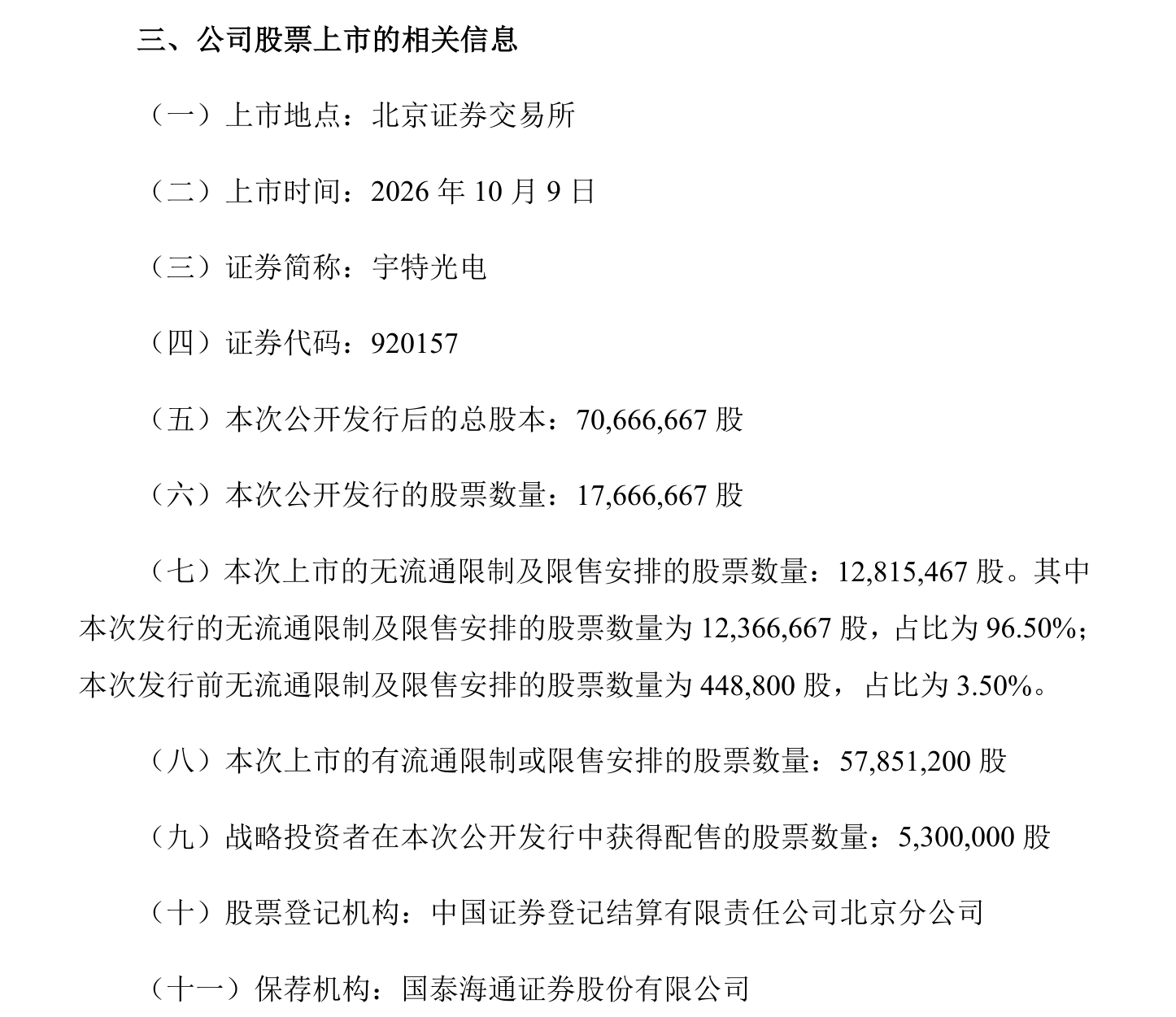 三、公司股票上市的相关信息

（一）上市地点：北京证券交易所

（二）上市时间：2026年10月9日

（三）证券简称：宇特光电

（四）证券代码：920157

（五）本次公开发行后的总股本：70,666,667股

（六）本次公开发行的股票数量：17,666,667股

（七）本次上市的无流通限制及限售安排的股票数量：12,815,467股。其中本次发行的无流通限制及限售安排的股票数量为12,366,667股，占比为96.50%；本次发行前无流通限制及限售安排的股票数量为448,800股，占比为3.50%。

（八）本次上市的有流通限制或限售安排的股票数量：57,851,200股

（九）战略投资者在本次公开发行中获得配售的股票数量：5,300,000股

（十）股票登记机构：中国证券登记结算有限责任公司北京分公司

（十一）保荐机构：国泰海通证券股份有限公司